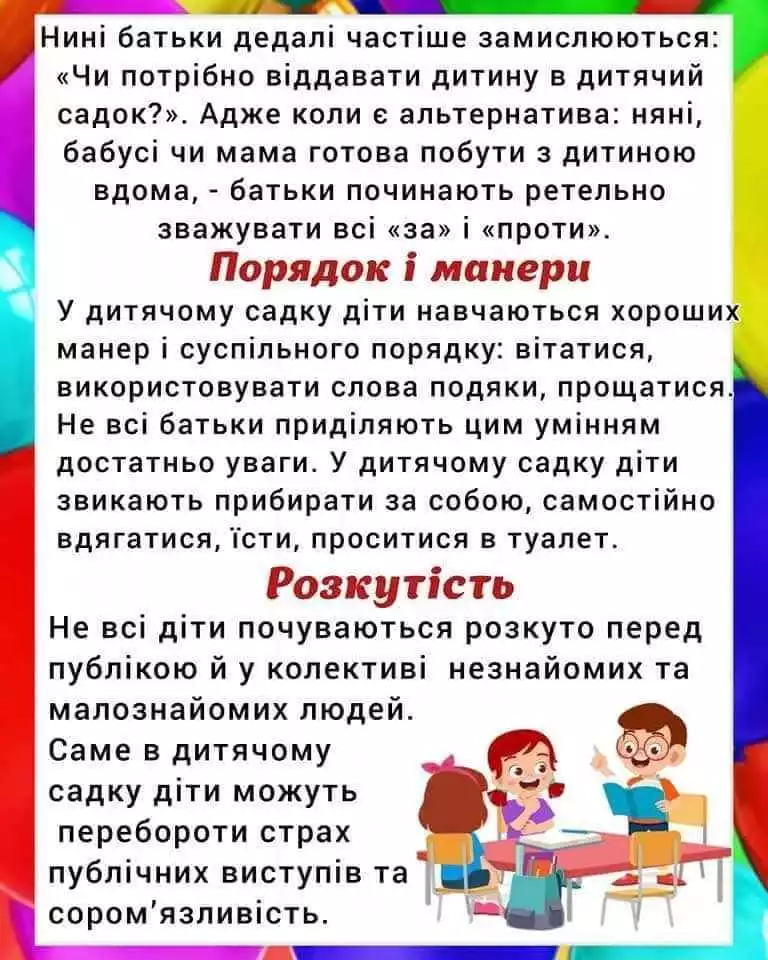 Нині батьки дедалі частіше замислюються: «Чи потрібно віддавати дитину в дитячий садок?». Адже коли є альтернатива: няні, бабусі чи мама готова побути з дитиною вдома, - батьки починають ретельно зважувати всі «за» і «проти».

Порядок і манери

У дитячому садку діти навчаються хороших манер і суспільного порядку: вітатися, використовувати слова подяки, прощатися. Не всі батьки приділяють цим умінням достатньо уваги. У дитячому садку діти звикають прибирати за собою, самостійно вдягатися, їсти, проситися в туалет.

Розкутість

Не всі діти почуваються розкуто перед публікою й у колективі незнайомих та малознайомих людей.

Саме в дитячому садку діти можуть перебороти страх публічних виступів та сором'язливість.